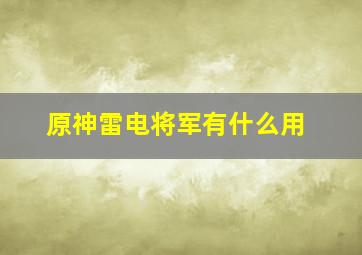 原神雷电将军有什么用